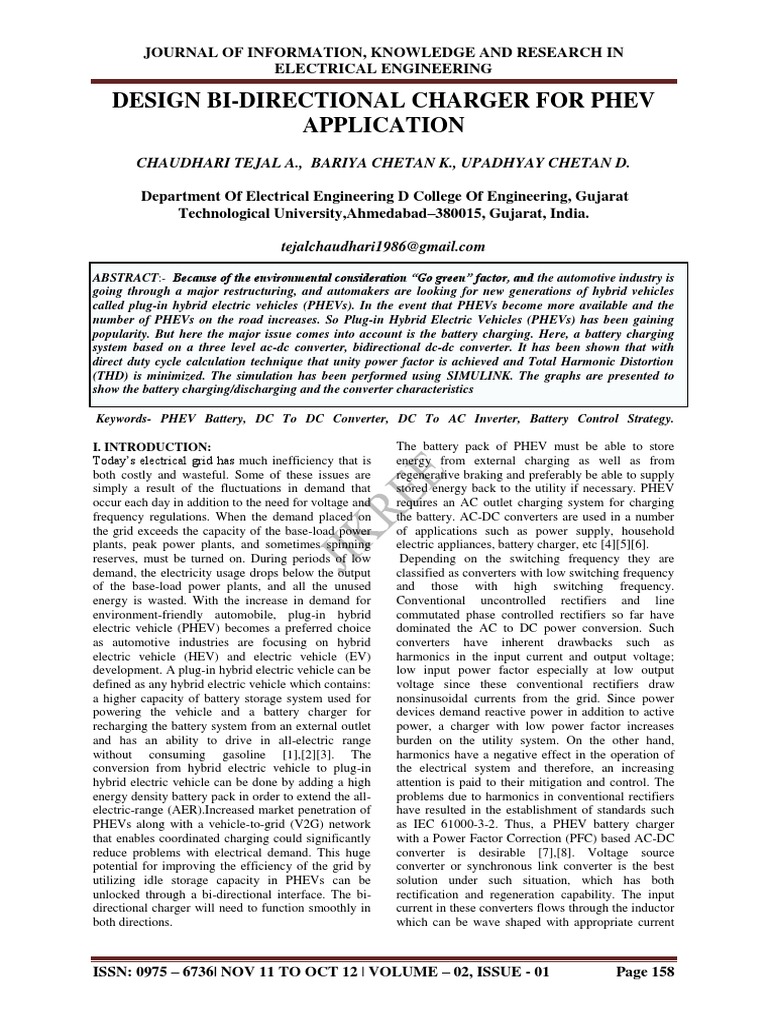 JOURNAL OF INFORMATION, KNOWLEDGE AND RESEARCH IN ELECTRICAL ENGINEERING

DESIGN BI-DIRECTIONAL CHARGER FOR PHEV APPLICATION

CHAUDHARI TEJAL A., BARIYA CHETAN K., UPADHYAY CHETAN D.

Department Of Electrical Engineering D College Of Engineering, Gujarat Technological University,Ahmedabad–380015, Gujarat, India.

tejalchaudhari1986@gmail.com

ABSTRACT:- Because of the environmental consideration "Go green" factor, and the automotive industry is going through a major restructuring, and automakers are looking for new generations of hybrid vehicles called plug-in hybrid electric vehicles (PHEVs). In the event that PHEVs become more available and the number of PHEVs on the road increases. So Plug-in Hybrid Electric Vehicles (PHEVs) has been gaining popularity. But here the major issue comes into account is the battery charging. Here, a battery charging system based on a three level ac-dc converter, bidirectional dc-dc converter. It has been shown that with direct duty cycle calculation technique that unity power factor is achieved and Total Harmonic Distortion (THD) is minimized. The simulation has been performed using SIMULINK. The graphs are presented to show the battery charging/discharging and the converter characteristics

Keywords- PHEV Battery, DC To DC Converter, DC To AC Inverter, Battery Control Strategy.

I. INTRODUCTION:
Today's electrical grid has much inefficiency that is both costly and wasteful. Some of these issues are simply a result of the fluctuations in demand that occur each day in addition to the need for voltage and frequency regulations. When the demand placed on the grid exceeds the capacity of the base-load power plants, peak power plants, and sometimes spinning reserves, must be turned on. During periods of low demand, the electricity usage drops below the output of the base-load power plants, and all the unused energy is wasted. With the increase in demand for environment-friendly automobile, plug-in hybrid electric vehicle (PHEV) becomes a preferred choice as automotive industries are focusing on hybrid electric vehicle (HEV) and electric vehicle (EV) development. A plug-in hybrid electric vehicle can be defined as any hybrid electric vehicle which contains: a higher capacity of battery storage system used for powering the vehicle and a battery charger for recharging the battery system from an external outlet and has an ability to drive in all-electric range without consuming gasoline [1],[2][3]. The conversion from hybrid electric vehicle to plug-in hybrid electric vehicle can be done by adding a high energy density battery pack in order to extend the all-electric-range (AER).Increased market penetration of PHEVs along with a vehicle-to-grid (V2G) network that enables coordinated charging could significantly reduce problems with electrical demand. This huge potential for improving the efficiency of the grid by utilizing idle storage capacity in PHEVs can be unlocked through a bi-directional interface. The bi-directional charger will need to function smoothly in both directions.

The battery pack of PHEV must be able to store energy from external charging as well as from regenerative braking and preferably be able to supply stored energy back to the utility if necessary. PHEV requires an AC outlet charging system for charging the battery. AC-DC converters are used in a number of applications such as power supply, household electric appliances, battery charger, etc [4][5][6].
Depending on the switching frequency they are classified as converters with low switching frequency and those with high switching frequency. Conventional uncontrolled rectifiers and line commutated phase controlled rectifiers so far have dominated the AC to DC power conversion. Such converters have inherent drawbacks such as harmonics in the input current and output voltage; low input power factor especially at low output voltage since these conventional rectifiers draw nonsinusoidal currents from the grid. Since power devices demand reactive power in addition to active power, a charger with low power factor increases burden on the utility system. On the other hand, harmonics have a negative effect in the operation of the electrical system and therefore, an increasing attention is paid to their mitigation and control. The problems due to harmonics in conventional rectifiers have resulted in the establishment of standards such as IEC 61000-3-2. Thus, a PHEV battery charger with a Power Factor Correction (PFC) based AC-DC converter is desirable [7],[8]. Voltage source converter or synchronous link converter is the best solution under such situation, which has both rectification and regeneration capability. The input current in these converters flows through the inductor which can be wave shaped with appropriate current

ISSN: 0975 – 6736| NOV 11 TO OCT 12 | VOLUME – 02, ISSUE - 01    Page 158